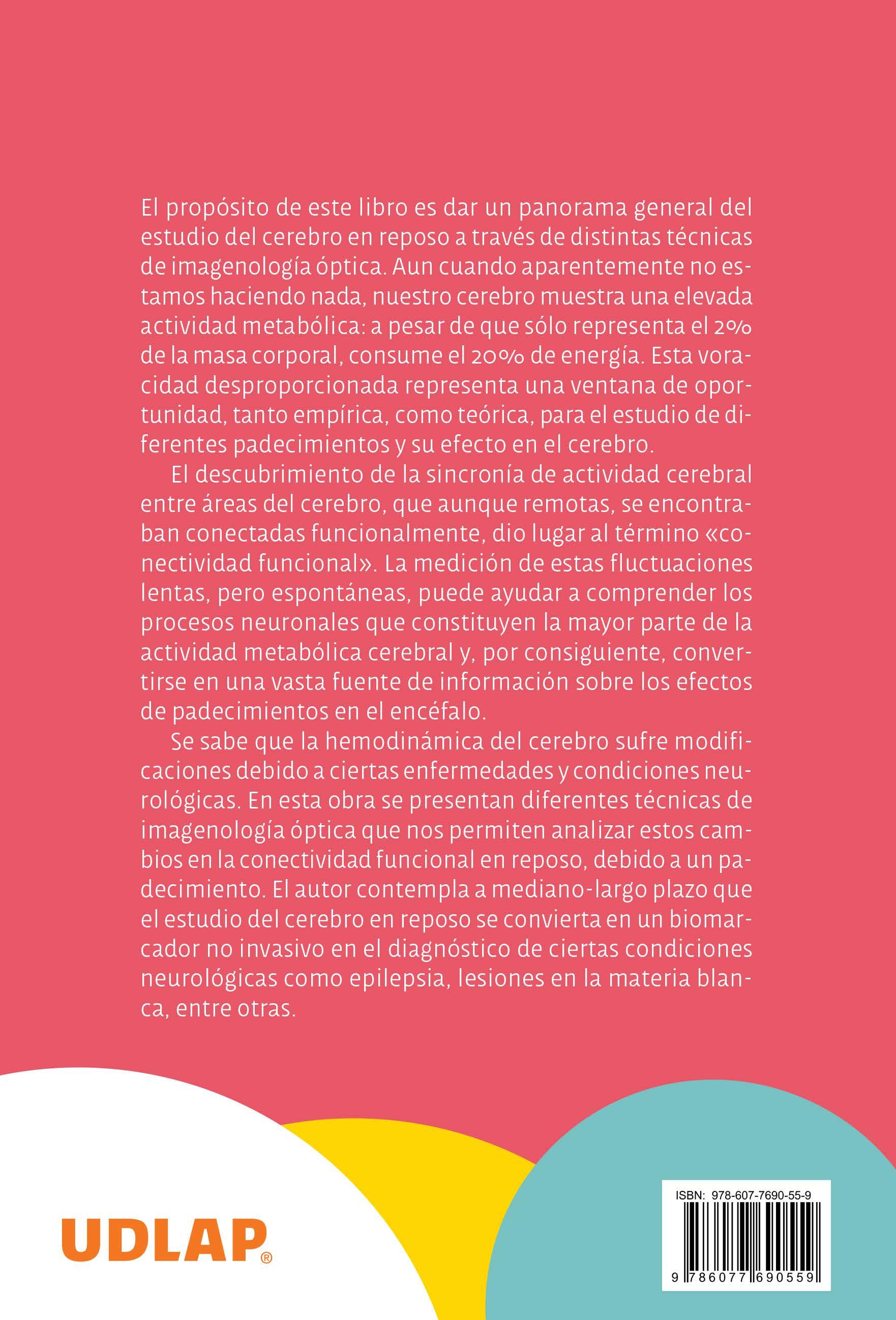 El propósito de este libro es dar un panorama general del estudio del cerebro en reposo a través de distintas técnicas de imagenología óptica. Aun cuando aparentemente no estamos haciendo nada, nuestro cerebro muestra una elevada actividad metabólica: a pesar de que sólo representa el 2% de la masa corporal, consume el 20% de energía. Esta voracidad desproporcionada representa una ventana de oportunidad, tanto empírica, como teórica, para el estudio de diferentes padecimientos y su efecto en el cerebro.

El descubrimiento de la sincronía de actividad cerebral entre áreas del cerebro, que aunque remotas, se encontraban conectadas funcionalmente, dio lugar al término «conectividad funcional». La medición de estas fluctuaciones lentas, pero espontáneas, puede ayudar a comprender los procesos neuronales que constituyen la mayor parte de la actividad metabólica cerebral y, por consiguiente, convertirse en una vasta fuente de información sobre los efectos de padecimientos en el encéfalo.

Se sabe que la hemodinámica del cerebro sufre modificaciones debido a ciertas enfermedades y condiciones neurológicas. En esta obra se presentan diferentes técnicas de imagenología óptica que nos permiten analizar estos cambios en la conectividad funcional en reposo, debido a un padecimiento. El autor contempla a mediano-largo plazo que el estudio del cerebro en reposo se convierta en un biomarcador no invasivo en el diagnóstico de ciertas condiciones neurológicas como epilepsia, lesiones en la materia blanca, entre otras.

UDLAP®

ISBN: 978-607-7690-55-9

9 786077 690559